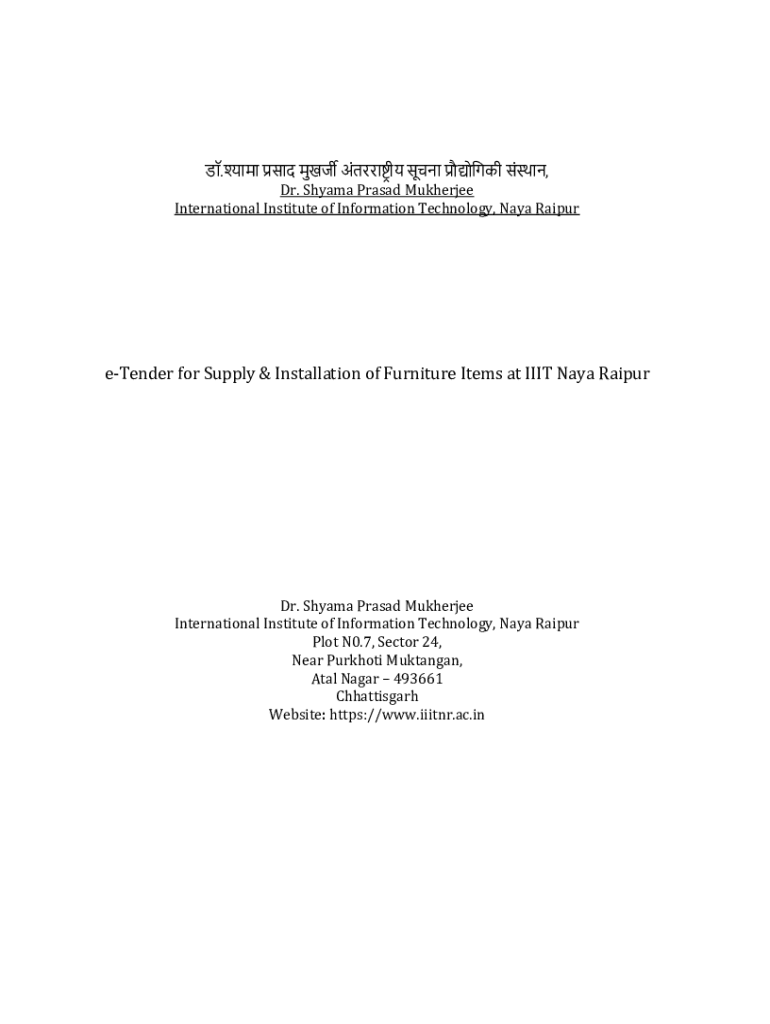 डॉ.श्यामा प्रसाद मुखर्जी अंतरराष्ट्रीय सूचना प्रौद्योगिकी संस्थान,
Dr. Shyama Prasad Mukherjee
International Institute of Information Technology, Naya Raipur

e-Tender for Supply & Installation of Furniture Items at IIIT Naya Raipur

Dr. Shyama Prasad Mukherjee
International Institute of Information Technology, Naya Raipur
Plot N0.7, Sector 24,
Near Purkhoti Muktangan,
Atal Nagar – 493661
Chhattisgarh
Website: https://www.iiitnr.ac.in